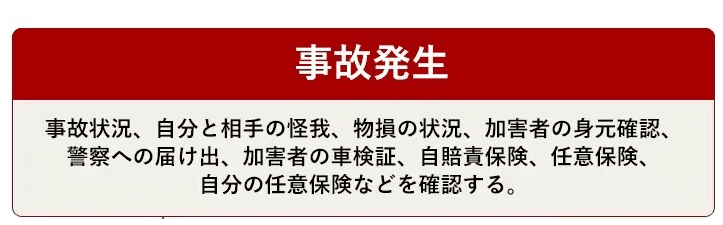 事故発生

事故状況、自分と相手の怪我、物損の状況、加害者の身元確認、警察への届け出、加害者の車検証、自賠責保険、任意保険、自分の任意保険などを確認する。